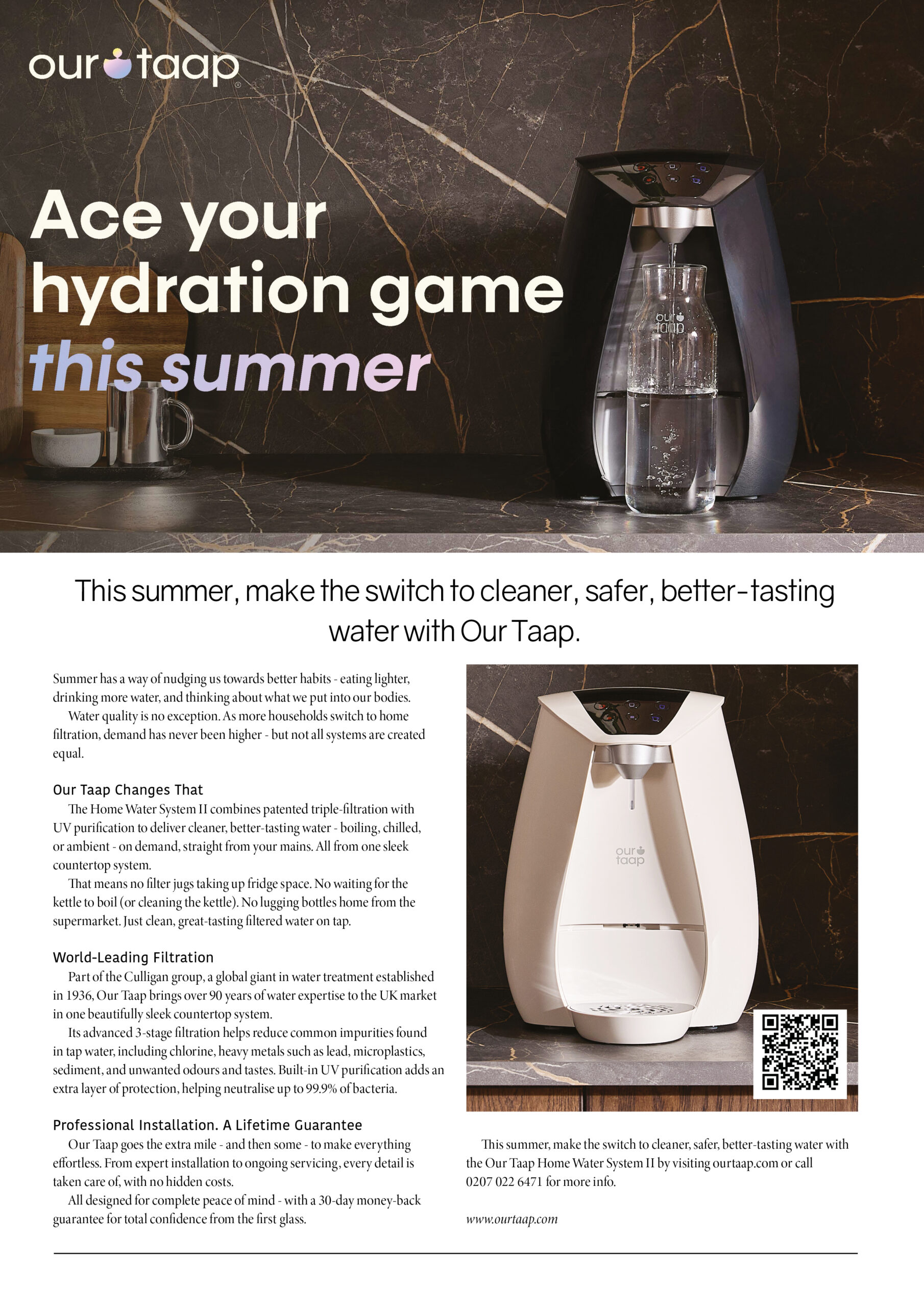 our taap

Ace your hydration game this summer

This summer, make the switch to cleaner, safer, better-tasting water with Our Taap.

Summer has a way of nudging us towards better habits - eating lighter, drinking more water, and thinking about what we put into our bodies.

Water quality is no exception. As more households switch to home filtration, demand has never been higher - but not all systems are created equal.

Our Taap Changes That

The Home Water System II combines patented triple-filtration with UV purification to deliver cleaner, better-tasting water - boiling, chilled, or ambient - on demand, straight from your mains. All from one sleek countertop system.

That means no filter jugs taking up fridge space. No waiting for the kettle to boil (or cleaning the kettle). No lugging bottles home from the supermarket. Just clean, great-tasting filtered water on tap.

World-Leading Filtration

Part of the Culligan group, a global giant in water treatment established in 1936, Our Taap brings over 90 years of water expertise to the UK market in one beautifully sleek countertop system.

Its advanced 3-stage filtration helps reduce common impurities found in tap water, including chlorine, heavy metals such as lead, microplastics, sediment, and unwanted odours and tastes. Built-in UV purification adds an extra layer of protection, helping neutralise up to 99.9% of bacteria.

Professional Installation. A Lifetime Guarantee

Our Taap goes the extra mile - and then some - to make everything effortless. From expert installation to ongoing servicing, every detail is taken care of, with no hidden costs.

All designed for complete peace of mind - with a 30-day money-back guarantee for total confidence from the first glass.

our taap

This summer, make the switch to cleaner, safer, better-tasting water with the Our Taap Home Water System II by visiting ourtaap.com or call 0207 022 6471 for more info.

www.ourtaap.com